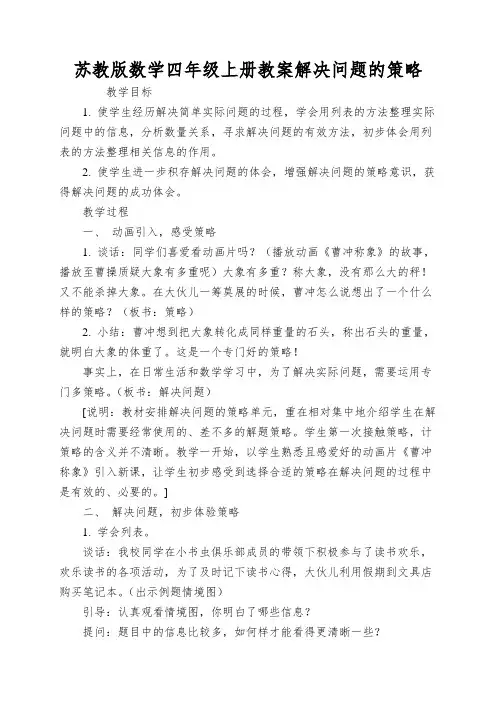 苏教版数学四年级上册教案解决问题的策略

教学目标

1. 使学生经历解决简单实际问题的过程，学会用列表的方法整理实际问题中的信息，分析数量关系，寻求解决问题的有效方法，初步体会用列表的方法整理相关信息的作用。

2. 使学生进一步积存解决问题的体会，增强解决问题的策略意识，获得解决问题的成功体会。

教学过程

一、 动画引入，感受策略

1. 谈话：同学们喜爱看动画片吗？（播放动画《曹冲称象》的故事，播放至曹操质疑大象有多重呢）大象有多重？称大象，没有那么大的秤！又不能杀掉大象。在大伙儿一筹莫展的时候，曹冲怎么说想出了一个什么样的策略？（板书：策略）

2. 小结：曹冲想到把大象转化成同样重量的石头，称出石头的重量，就明白大象的体重了。这是一个专门好的策略！

事实上，在日常生活和数学学习中，为了解决实际问题，需要运用专门多策略。(板书：解决问题)

[说明：教材安排解决问题的策略单元，重在相对集中地介绍学生在解决问题时需要经常使用的、差不多的解题策略。学生第一次接触策略，计策略的含义并不清晰。教学一开始，以学生熟悉且感爱好的动画片《曹冲称象》引入新课，让学生初步感受到选择合适的策略在解决问题的过程中是有效的、必要的。]

二、 解决问题，初步体验策略

1. 学会列表。

谈话：我校同学在小书虫俱乐部成员的带领下积极参与了读书欢乐，欢乐读书的各项活动，为了及时记下读书心得，大伙儿利用假期到文具店购买笔记本。(出示例题情境图)

引导：认真观看情境图，你明白了哪些信息？

提问：题目中的信息比较多，如何样才能看得更清晰一些？